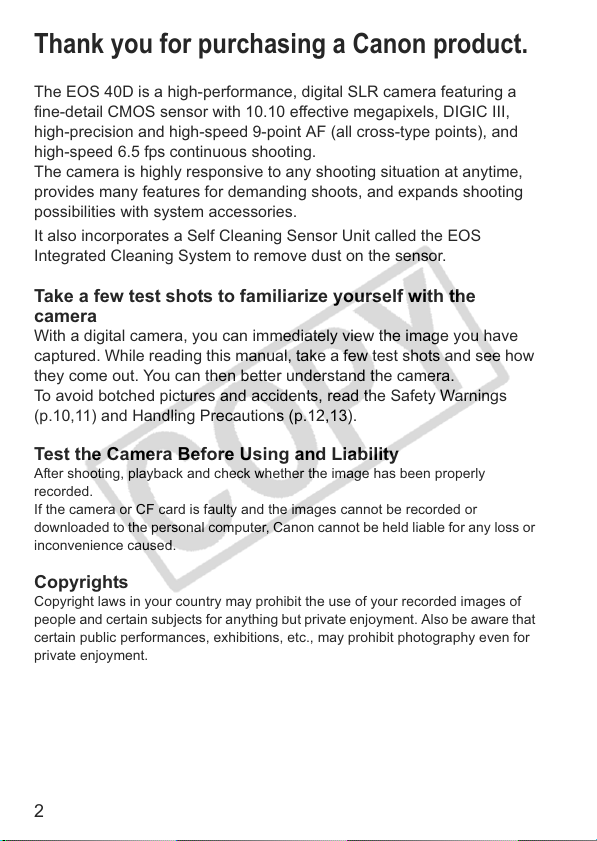 Thank you for purchasing a Canon product.

The EOS 40D is a high-performance, digital SLR camera featuring a fine-detail CMOS sensor with 10.10 effective megapixels, DIGIC III, high-precision and high-speed 9-point AF (all cross-type points), and high-speed 6.5 fps continuous shooting.
The camera is highly responsive to any shooting situation at anytime, provides many features for demanding shoots, and expands shooting possibilities with system accessories.

It also incorporates a Self Cleaning Sensor Unit called the EOS Integrated Cleaning System to remove dust on the sensor.

Take a few test shots to familiarize yourself with the camera
With a digital camera, you can immediately view the image you have captured. While reading this manual, take a few test shots and see how they come out. You can then better understand the camera.
To avoid botched pictures and accidents, read the Safety Warnings (p.10,11) and Handling Precautions (p.12,13).

Test the Camera Before Using and Liability
After shooting, playback and check whether the image has been properly recorded.
If the camera or CF card is faulty and the images cannot be recorded or downloaded to the personal computer, Canon cannot be held liable for any loss or inconvenience caused.

Copyrights
Copyright laws in your country may prohibit the use of your recorded images of people and certain subjects for anything but private enjoyment. Also be aware that certain public performances, exhibitions, etc., may prohibit photography even for private enjoyment.

COPY

2